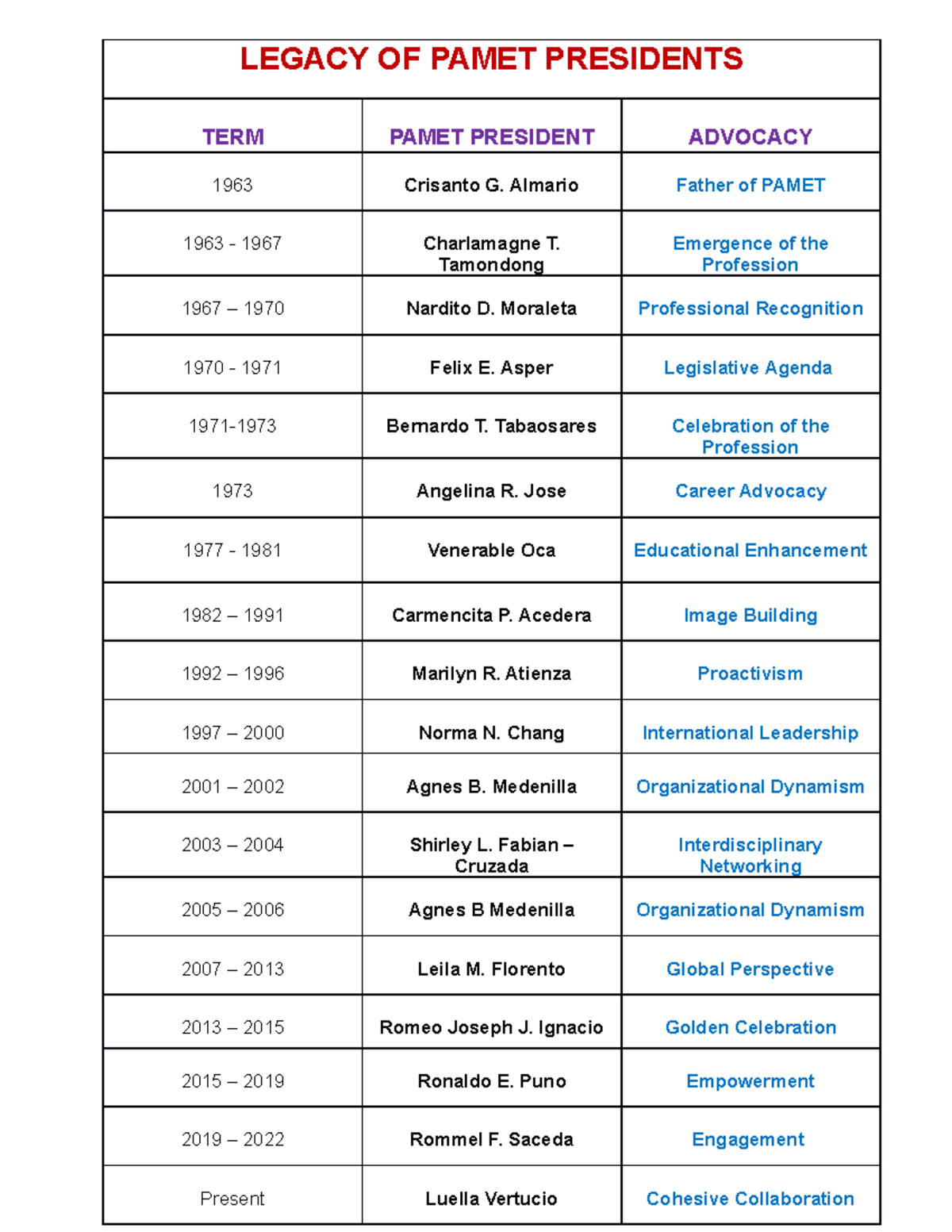 LEGACY OF PAMET PRESIDENTS

| TERM | PAMET PRESIDENT | ADVOCACY |
|---|---|---|
| 1963 | Crisanto G. Almario | Father of PAMET |
| 1963 - 1967 | Charlamagne T. Tamondong | Emergence of the Profession |
| 1967 – 1970 | Nardito D. Moraleta | Professional Recognition |
| 1970 - 1971 | Felix E. Asper | Legislative Agenda |
| 1971-1973 | Bernardo T. Tabaosares | Celebration of the Profession |
| 1973 | Angelina R. Jose | Career Advocacy |
| 1977 - 1981 | Venerable Oca | Educational Enhancement |
| 1982 – 1991 | Carmencita P. Acedera | Image Building |
| 1992 – 1996 | Marilyn R. Atienza | Proactivism |
| 1997 – 2000 | Norma N. Chang | International Leadership |
| 2001 – 2002 | Agnes B. Medenilla | Organizational Dynamism |
| 2003 – 2004 | Shirley L. Fabian – Cruzada | Interdisciplinary Networking |
| 2005 – 2006 | Agnes B Medenilla | Organizational Dynamism |
| 2007 – 2013 | Leila M. Florento | Global Perspective |
| 2013 – 2015 | Romeo Joseph J. Ignacio | Golden Celebration |
| 2015 – 2019 | Ronaldo E. Puno | Empowerment |
| 2019 – 2022 | Rommel F. Saceda | Engagement |
| Present | Luella Vertucio | Cohesive Collaboration |